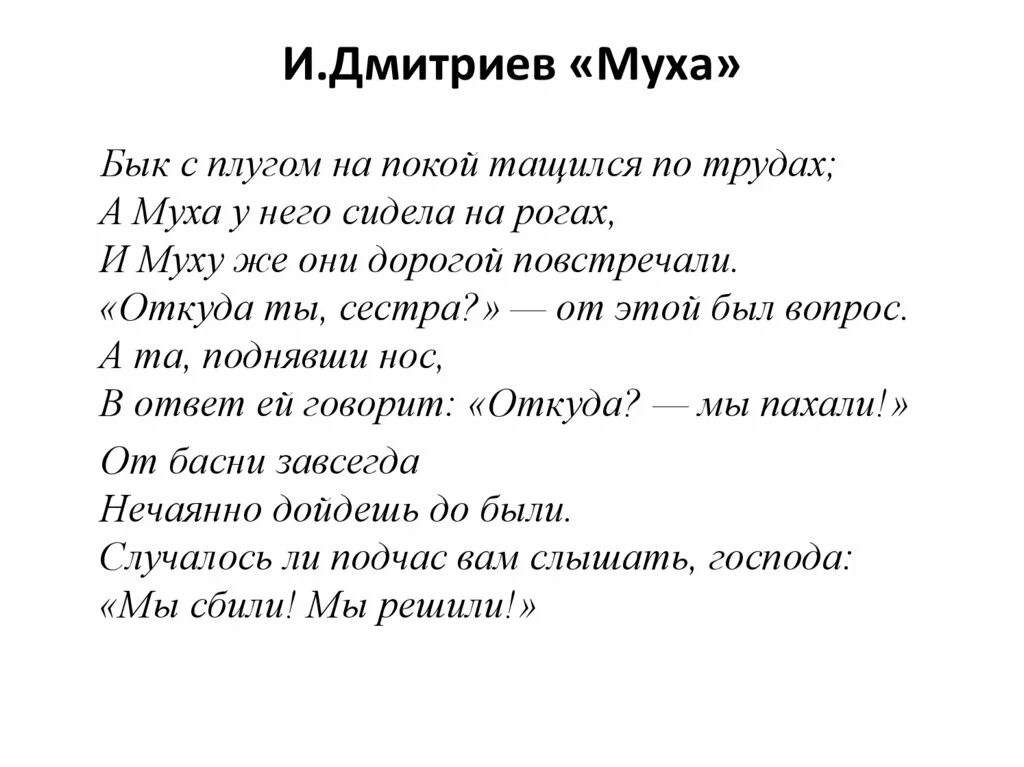 И.Дмитриев «Муха»

Бык с плугом на покой тащился по трудах;
А Муха у него сидела на рогах,
И Муху же они дорогой повстречали.
«Откуда ты, сестра?» — от этой был вопрос.
А та, поднявши нос,
В ответ ей говорит: «Откуда? — мы пахали!»

От басни завсегда
Нечаянно дойдешь до были.
Случалось ли подчас вам слышать, господа:
«Мы сбили! Мы решили!»